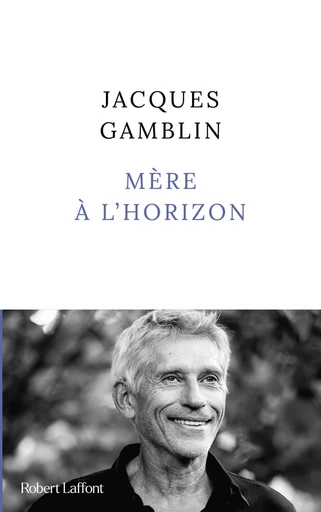 JACQUES
GAMBLIN

MÈRE
À L'HORIZON

Robert Laffont